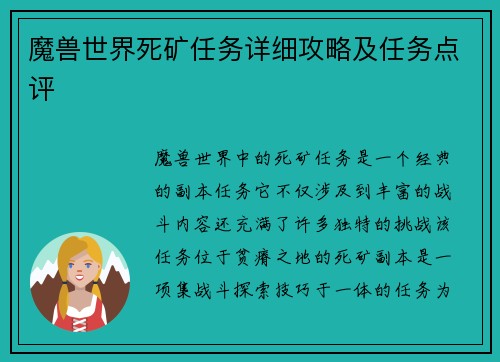 魔兽世界死矿任务详细攻略及任务点评

魔兽世界中的死矿任务是一个经典的副本任务它不仅涉及到丰富的战斗内容还充满了许多独特的挑战该任务位于贫瘠之地的死矿副本是一项集战斗探索技巧于一体的任务为